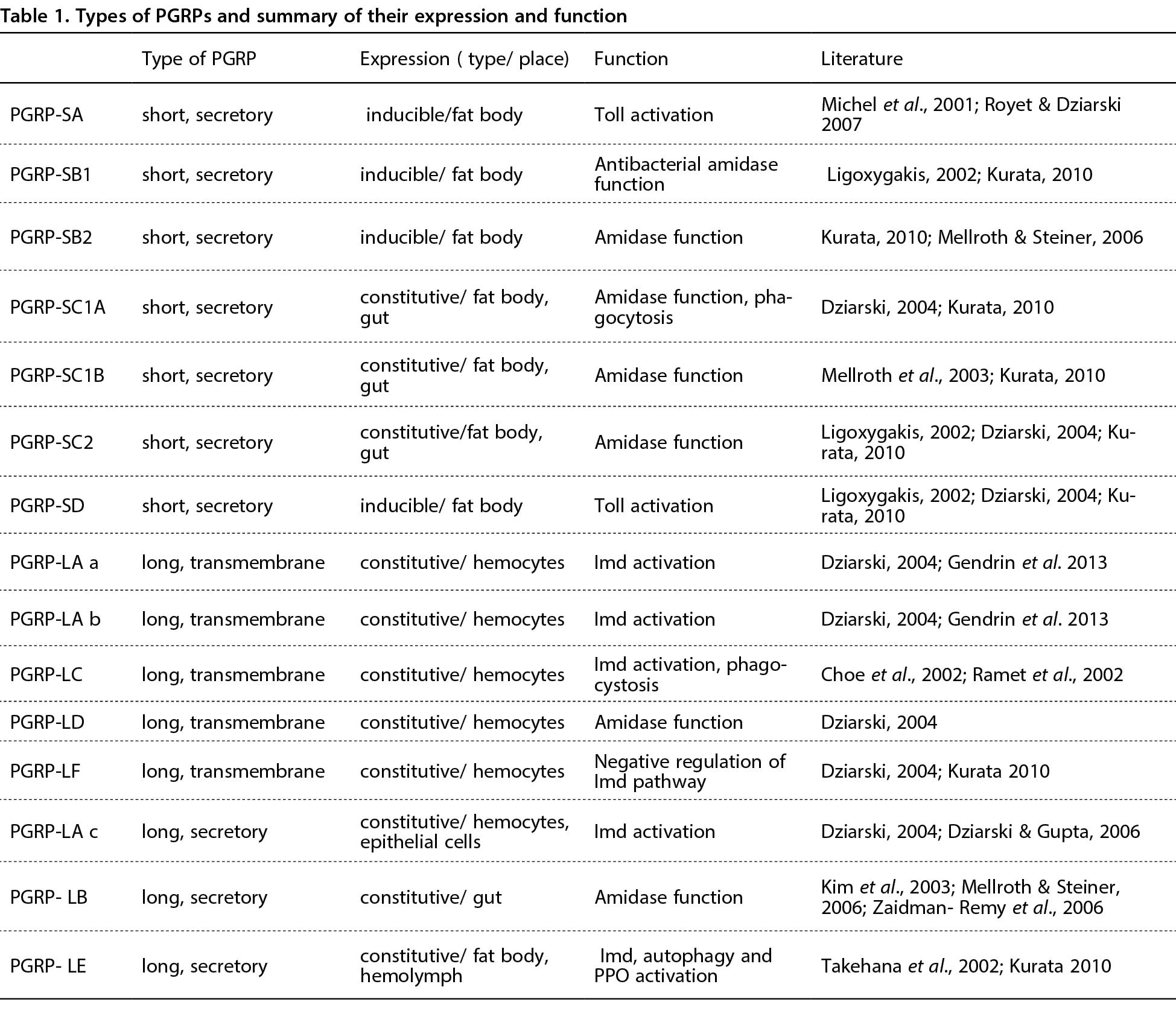 Table 1. Types of PGRPs and summary of their expression and function

| | Type of PGRP | Expression ( type/ place) | Function | Literature |
|---|---|---|---|---|
| PGRP-SA | short, secretory | inducible/fat body | Toll activation | Michel et al., 2001; Royet & Dziarski 2007 |
| PGRP-SB1 | short, secretory | inducible/ fat body | Antibacterial amidase function | Ligoxygakis, 2002; Kurata, 2010 |
| PGRP-SB2 | short, secretory | inducible/ fat body | Amidase function | Kurata, 2010; Mellroth & Steiner, 2006 |
| PGRP-SC1A | short, secretory | constitutive/ fat body, gut | Amidase function, phagocytosis | Dziarski, 2004; Kurata, 2010 |
| PGRP-SC1B | short, secretory | constitutive/ fat body, gut | Amidase function | Mellroth et al., 2003; Kurata, 2010 |
| PGRP-SC2 | short, secretory | constitutive/fat body, gut | Amidase function | Ligoxygakis, 2002; Dziarski, 2004; Kurata, 2010 |
| PGRP-SD | short, secretory | inducible/ fat body | Toll activation | Ligoxygakis, 2002; Dziarski, 2004; Kurata, 2010 |
| PGRP-LA a | long, transmembrane | constitutive/ hemocytes | Imd activation | Dziarski, 2004; Gendrin et al. 2013 |
| PGRP-LA b | long, transmembrane | constitutive/ hemocytes | Imd activation | Dziarski, 2004; Gendrin et al. 2013 |
| PGRP-LC | long, transmembrane | constitutive/ hemocytes | Imd activation, phagocystosis | Choe et al., 2002; Ramet et al., 2002 |
| PGRP-LD | long, transmembrane | constitutive/ hemocytes | Amidase function | Dziarski, 2004 |
| PGRP-LF | long, transmembrane | constitutive/ hemocytes | Negative regulation of Imd pathway | Dziarski, 2004; Kurata 2010 |
| PGRP-LA c | long, secretory | constitutive/ hemocytes, epithelial cells | Imd activation | Dziarski, 2004; Dziarski & Gupta, 2006 |
| PGRP- LB | long, secretory | constitutive/ gut | Amidase function | Kim et al., 2003; Mellroth & Steiner, 2006; Zaidman- Remy et al., 2006 |
| PGRP- LE | long, secretory | constitutive/ fat body, hemolymph | Imd, autophagy and PPO activation | Takehana et al., 2002; Kurata 2010 |